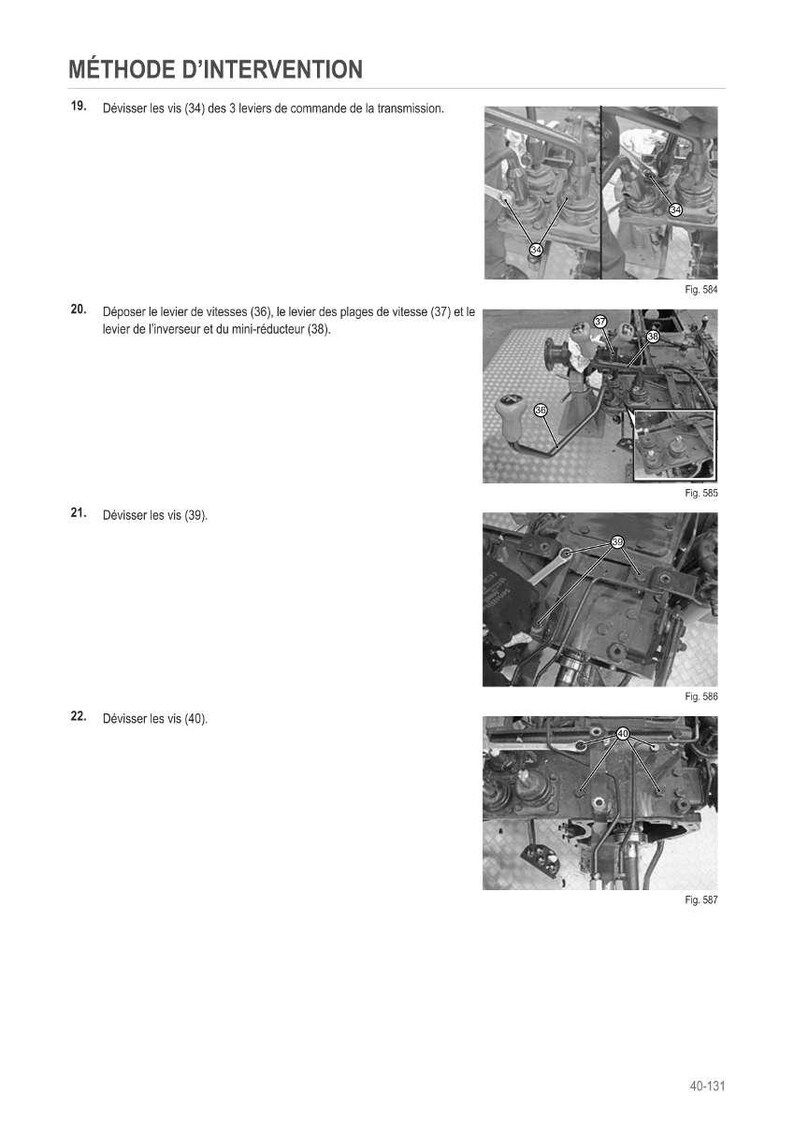 MÉTHODE D'INTERVENTION

19. Dévisser les vis (34) des 3 leviers de commande de la transmission.

34

34

Fig. 584

20. Déposer le levier de vitesses (36), le levier des plages de vitesse (37) et le levier de l'inverseur et du mini-réducteur (38).

37

38

36

Fig. 585

21. Dévisser les vis (39).

39

Fig. 586

22. Dévisser les vis (40).

40

Fig. 587

40-131